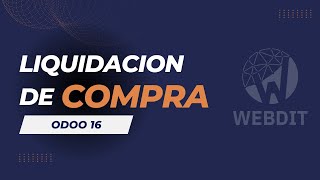 LIQUIDACION DE COMPRA

ODOO 16

WEBDIT